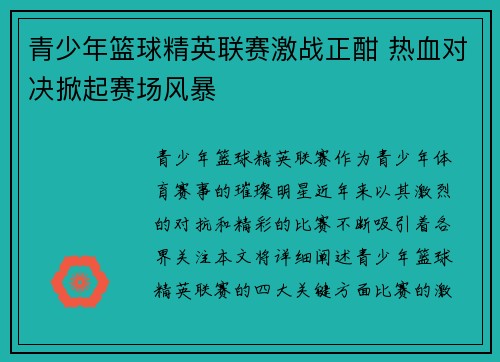 青少年篮球精英联赛激战正酣 热血对决掀起赛场风暴

青少年篮球精英联赛作为青少年体育赛事的璀璨明星近年来以其激烈的对抗和精彩的比赛不断吸引着各界关注本文将详细阐述青少年篮球精英联赛的四大关键方面比赛的激